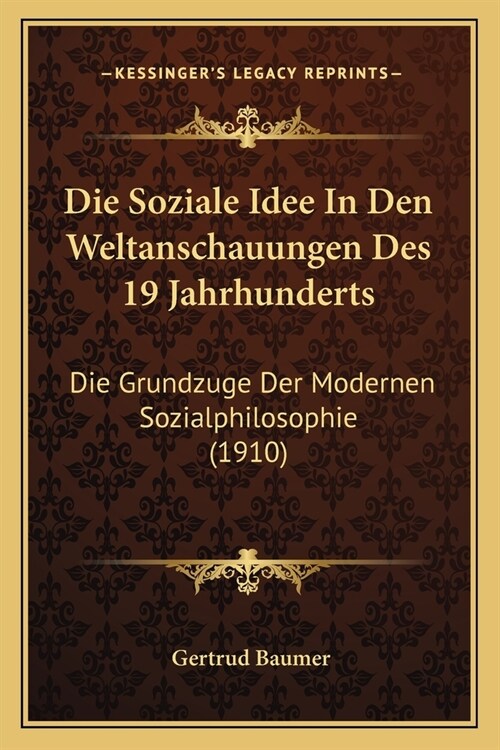 —KESSINGER'S LEGACY REPRINTS—

Die Soziale Idee In Den Weltanschauungen Des 19 Jahrhunderts

Die Grundzuge Der Modernen Sozialphilosophie (1910)

Gertrud Baumer